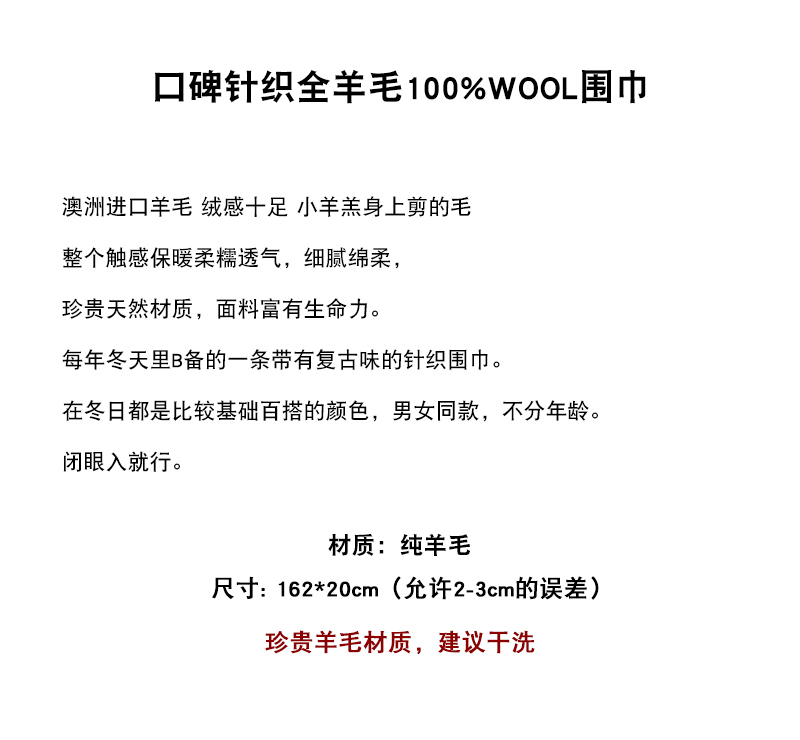 口碑针织全羊毛100%WOOL围巾

澳洲进口羊毛 绒感十足 小羊羔身上剪的毛

整个触感保暖柔糯透气，细腻绵柔，

珍贵天然材质，面料富有生命力。

每年冬天里B备的一条带有复古味的针织围巾。

在冬日都是比较基础百搭的颜色，男女同款，不分年龄。

闭眼入就行。

材质：纯羊毛

尺寸：162*20cm（允许2-3cm的误差）

珍贵羊毛材质，建议干洗